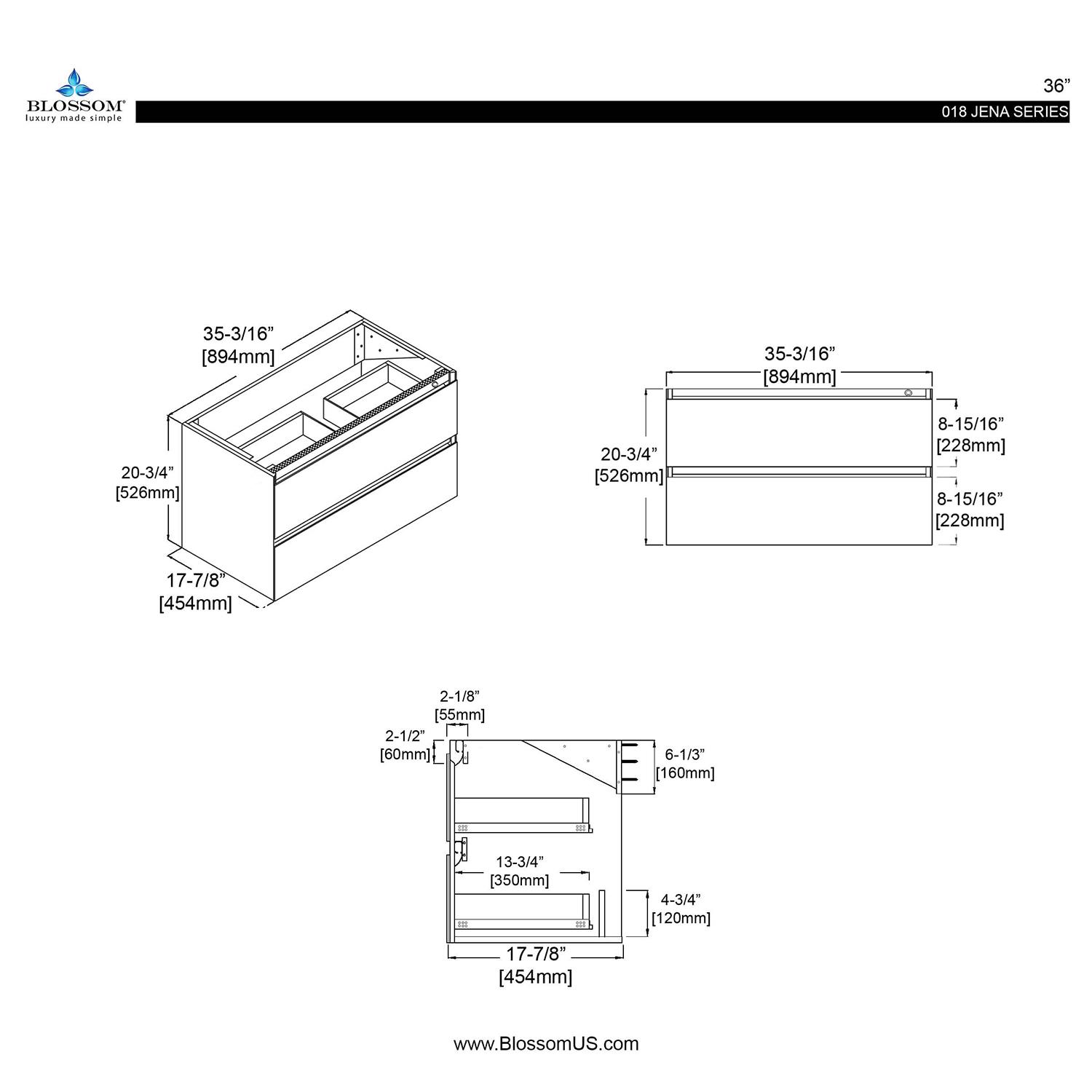 BLOSSOM®
luxury made simple

36”

018 JENA SERIES

35-3/16”
[894mm]

20-3/4”
[526mm]

17-7/8”
[454mm]

35-3/16”
[894mm]

20-3/4”
[526mm]

8-15/16”
[228mm]

8-15/16”
[228mm]

2-1/8”
[55mm]

2-1/2”
[60mm]

6-1/3”
[160mm]

13-3/4”
[350mm]

4-3/4”
[120mm]

17-7/8”
[454mm]

www.BlossomUS.com